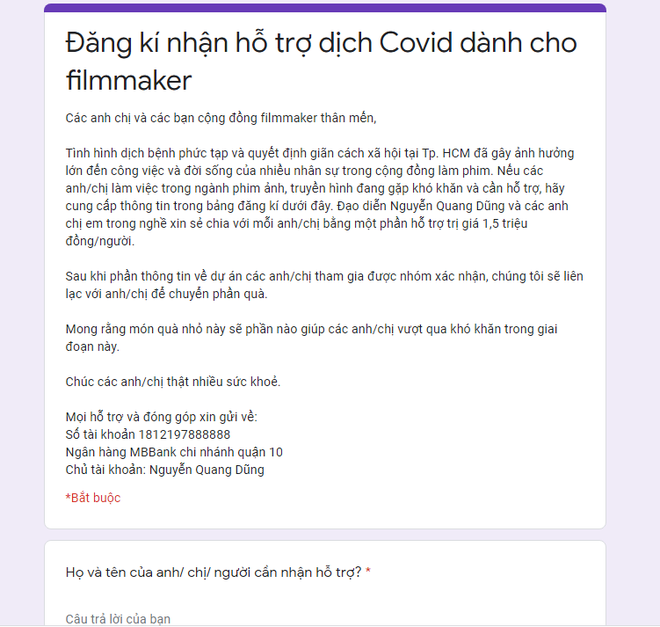 Đăng kí nhận hỗ trợ dịch Covid dành cho filmmaker

Các anh chị và các bạn cộng đồng filmmaker thân mến,

Tình hình dịch bệnh phức tạp và quyết định giãn cách xã hội tại Tp. HCM đã gây ảnh hưởng lớn đến công việc và đời sống của nhiều nhân sự trong cộng đồng làm phim. Nếu các anh/chị làm việc trong ngành phim ảnh, truyền hình đang gặp khó khăn và cần hỗ trợ, hãy cung cấp thông tin trong bảng đăng kí dưới đây. Đạo diễn Nguyễn Quang Dũng và các anh chị em trong nghề xin sẻ chia với mỗi anh/chị bằng một phần hỗ trợ trị giá 1,5 triệu đồng/người.

Sau khi phần thông tin về dự án các anh/chị tham gia được nhóm xác nhận, chúng tôi sẽ liên lạc với anh/chị để chuyển phần quà.

Mong rằng món quà nhỏ này sẽ phần nào giúp các anh/chị vượt qua khó khăn trong giai đoạn này.

Chúc các anh/chị thật nhiều sức khoẻ.

Mọi hỗ trợ và đóng góp xin gửi về:
Số tài khoản 1812197888888
Ngân hàng MBBank chi nhánh quận 10
Chủ tài khoản: Nguyễn Quang Dũng

*Bắt buộc

Họ và tên của anh/ chị/ người cần nhận hỗ trợ? *

Câu trả lời của bạn